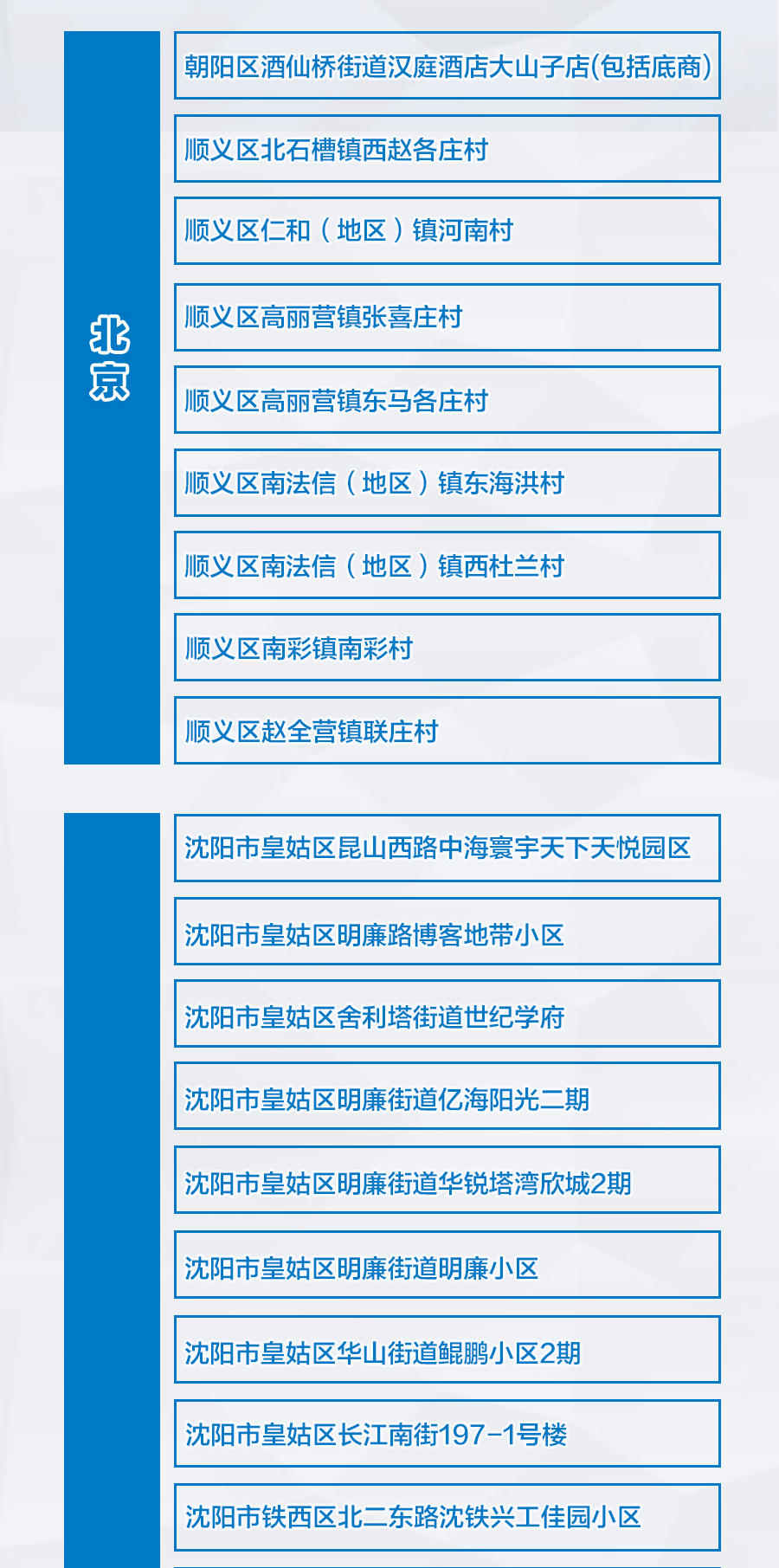 北京

朝阳区酒仙桥街道汉庭酒店大山子店(包括底商)

顺义区北石槽镇西赵各庄村

顺义区仁和（地区）镇河南村

顺义区高丽营镇张喜庄村

顺义区高丽营镇东马各庄村

顺义区南法信（地区）镇东海洪村

顺义区南法信（地区）镇西杜兰村

顺义区南彩镇南彩村

顺义区赵全营镇联庄村

沈阳市皇姑区昆山西路中海寰宇天下天悦园区

沈阳市皇姑区明廉路博客地带小区

沈阳市皇姑区舍利塔街道世纪学府

沈阳市皇姑区明廉街道亿海阳光二期

沈阳市皇姑区明廉街道华锐塔湾欣城2期

沈阳市皇姑区明廉街道明廉小区

沈阳市皇姑区华山街道鲲鹏小区2期

沈阳市皇姑区长江南街197-1号楼

沈阳市铁西区北二东路沈铁兴工佳园小区